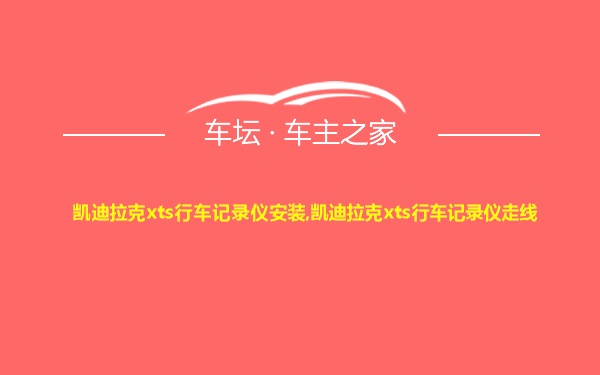 车坛 · 车主之家

凯迪拉克xts行车记录仪安装,凯迪拉克xts行车记录仪走线